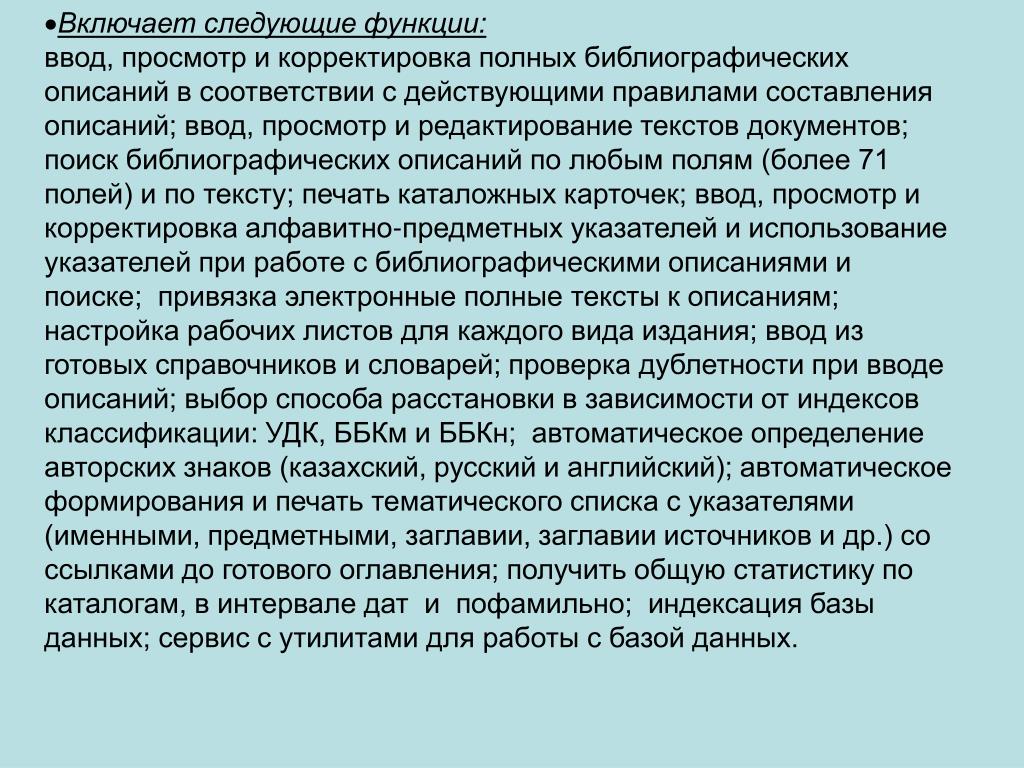 •Включает следующие функции:
ввод, просмотр и корректировка полных библиографических описаний в соответствии с действующими правилами составления описаний; ввод, просмотр и редактирование текстов документов; поиск библиографических описаний по любым полям (более 71 полей) и по тексту; печать каталожных карточек; ввод, просмотр и корректировка алфавитно-предметных указателей и использование указателей при работе с библиографическими описаниями и поиске;  привязка электронные полные тексты к описаниям; настройка рабочих листов для каждого вида издания; ввод из готовых справочников и словарей; проверка дублетности при вводе описаний; выбор способа расстановки в зависимости от индексов классификации: УДК, ББКм и ББКн;  автоматическое определение авторских знаков (казахский, русский и английский); автоматическое формирования и печать тематического списка с указателями (именными, предметными, заглавии, заглавии источников и др.) со ссылками до готового оглавления; получить общую статистику по каталогам, в интервале дат  и  пофамильно;  индексация базы данных; сервис с утилитами для работы с базой данных.